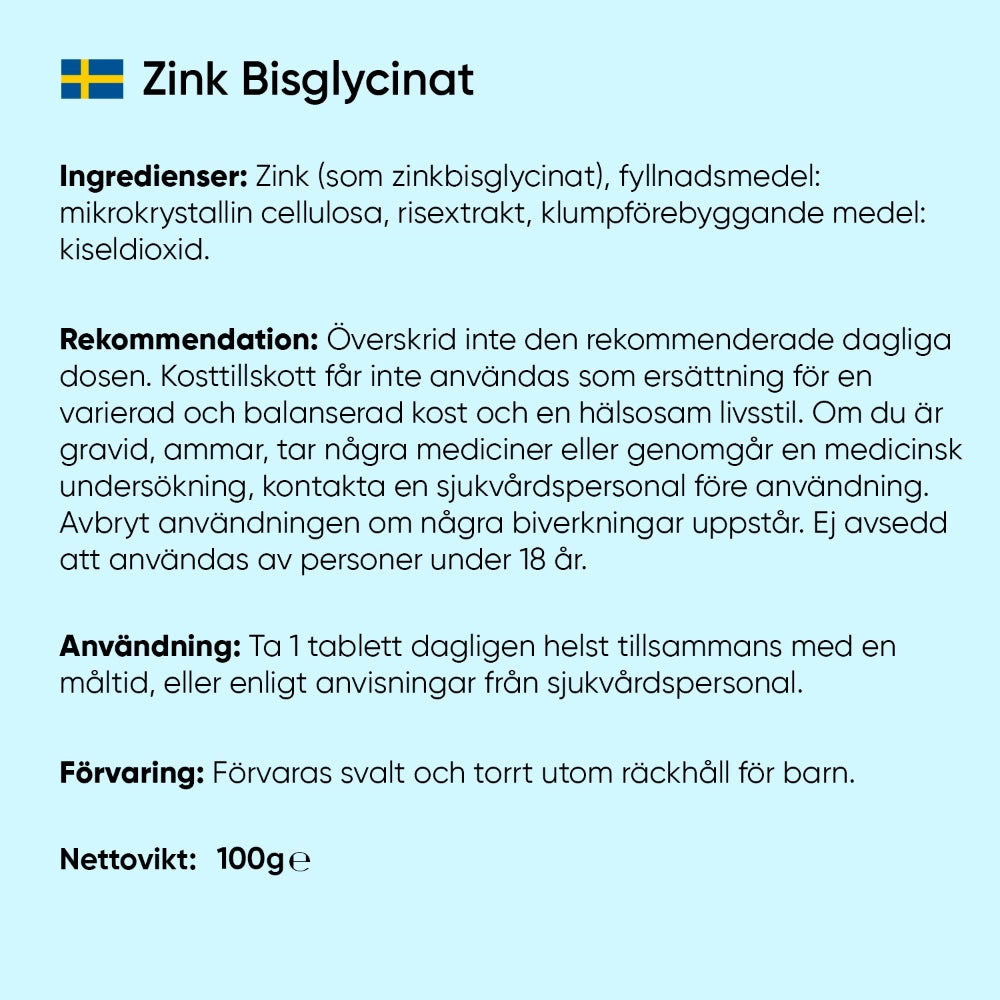 Zink Bisglycinat

Ingredienser: Zink (som zinkbisglycinat), fyllnadsmedel: mikrokrystallin cellulosa, risextrakt, klumpförebyggande medel: kiseldioxid.

Rekommendation: Överskrid inte den rekommenderade dagliga dosen. Kosttillskott får inte användas som ersättning för en varierad och balanserad kost och en hälsosam livsstil. Om du är gravid, ammar, tar några mediciner eller genomgår en medicinsk undersökning, kontakta en sjukvårdspersonal före användning. Avbryt användningen om några biverkningar uppstår. Ej avsedd att användas av personer under 18 år.

Användning: Ta 1 tablett dagligen helst tillsammans med en måltid, eller enligt anvisningar från sjukvårdspersonal.

Förvaring: Förvaras svalt och torrt utom räckhåll för barn.

Nettovikt: 100g ℮